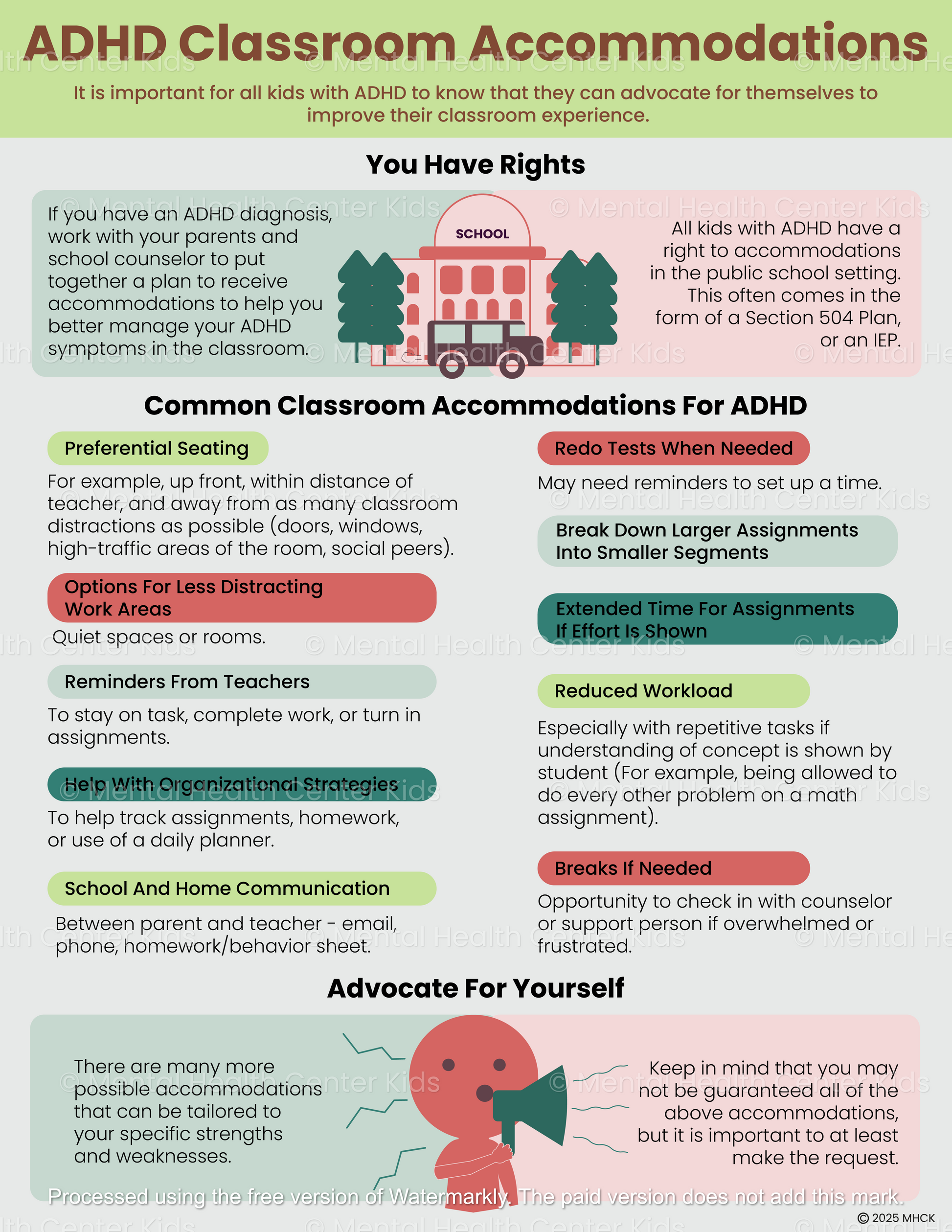 ADHD Classroom Accommodations

It is important for all kids with ADHD to know that they can advocate for themselves to improve their classroom experience.

You Have Rights

If you have an ADHD diagnosis, work with your parents and school counselor to put together a plan to receive accommodations to help you better manage your ADHD symptoms in the classroom.

SCHOOL

All kids with ADHD have a right to accommodations in the public school setting. This often comes in the form of a Section 504 Plan, or an IEP.

Common Classroom Accommodations For ADHD

Preferential Seating

For example, up front, within distance of teacher, and away from as many classroom distractions as possible (doors, windows, high-traffic areas of the room, social peers).

Options For Less Distracting Work Areas

Quiet spaces or rooms.

Reminders From Teachers

To stay on task, complete work, or turn in assignments.

Help With Organizational Strategies

To help track assignments, homework, or use of a daily planner.

School And Home Communication

Between parent and teacher - email, phone, homework/behavior sheet.

Redo Tests When Needed

May need reminders to set up a time.

Break Down Larger Assignments Into Smaller Segments

Extended Time For Assignments If Effort Is Shown

Reduced Workload

Especially with repetitive tasks if understanding of concept is shown by student (For example, being allowed to do every other problem on a math assignment).

Breaks If Needed

Opportunity to check in with counselor or support person if overwhelmed or frustrated.

Advocate For Yourself

There are many more possible accommodations that can be tailored to your specific strengths and weaknesses.

Keep in mind that you may not be guaranteed all of the above accommodations, but it is important to at least make the request.

Processed using the free version of Watermarkly. The paid version does not add this mark.

© 2025 MHCK

© Mental Health Center Kids